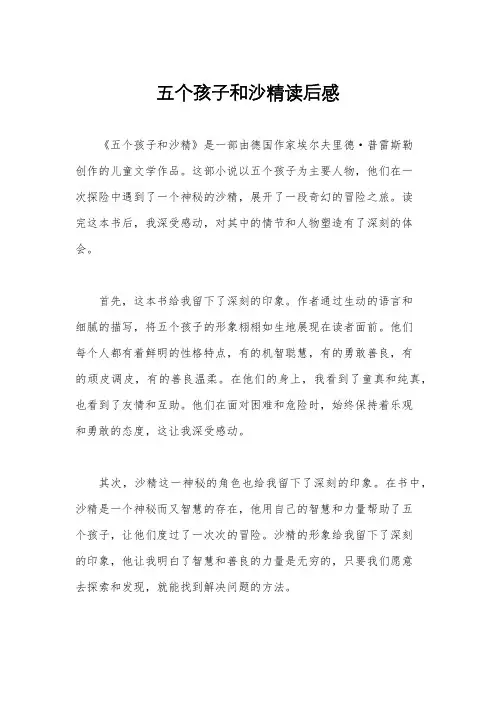 五个孩子和沙精读后感

《五个孩子和沙精》是一部由德国作家埃尔夫里德·普雷斯勒创作的儿童文学作品。这部小说以五个孩子为主要人物，他们在一次探险中遇到了一个神秘的沙精，展开了一段奇幻的冒险之旅。读完这本书后，我深受感动，对其中的情节和人物塑造有了深刻的体会。

首先，这本书给我留下了深刻的印象。作者通过生动的语言和细腻的描写，将五个孩子的形象栩栩如生地展现在读者面前。他们每个人都有着鲜明的性格特点，有的机智聪慧，有的勇敢善良，有的顽皮调皮，有的善良温柔。在他们的身上，我看到了童真和纯真，也看到了友情和互助。他们在面对困难和危险时，始终保持着乐观和勇敢的态度，这让我深受感动。

其次，沙精这一神秘的角色也给我留下了深刻的印象。在书中，沙精是一个神秘而又智慧的存在，他用自己的智慧和力量帮助了五个孩子，让他们度过了一次次的冒险。沙精的形象给我留下了深刻的印象，他让我明白了智慧和善良的力量是无穷的，只要我们愿意去探索和发现，就能找到解决问题的方法。